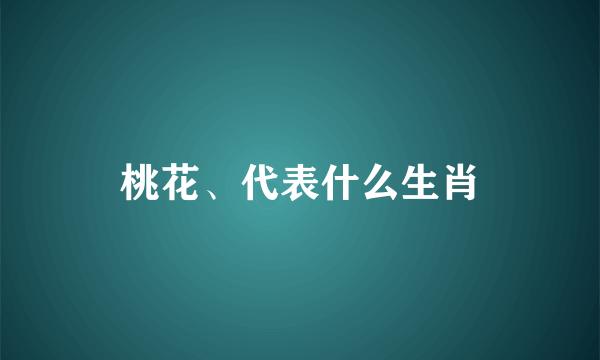 桃花、代表什么生肖